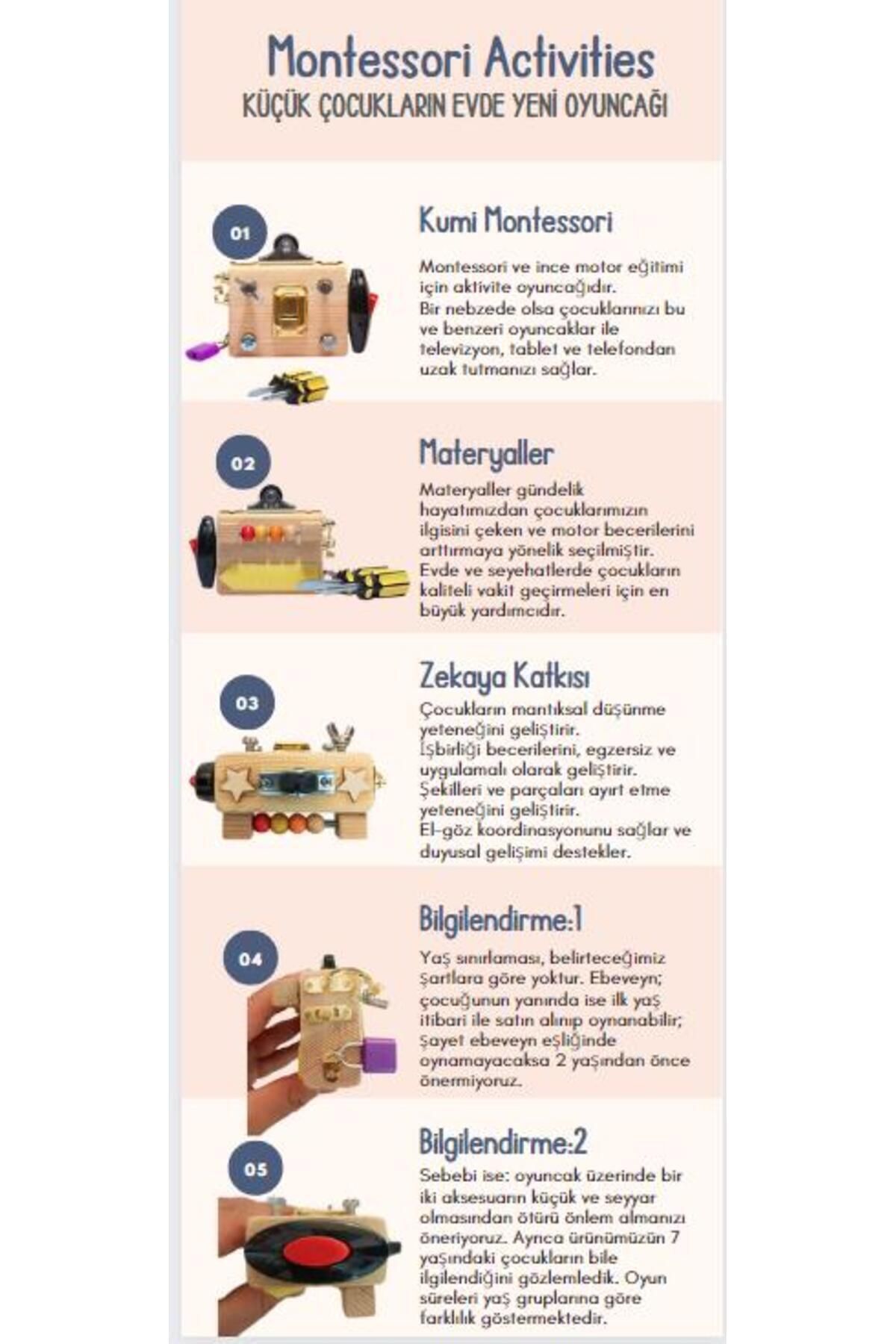 Montessori Activities
KÜÇÜK ÇOCUKLARIN EVDE YENİ OYUNCAĞI

01

Kumi Montessori

Montessori ve ince motor eğitimi için aktivite oyuncağıdır. Bir nebzede olsa çocuklarınızı bu ve benzeri oyuncaklar ile televizyon, tablet ve telefondan uzak tutmanızı sağlar.

02

Materyaller

Materyaller gündelik hayatımızdan çocuklarımızın ilgisini çeken ve motor becerilerini arttırmaya yönelik seçilmiştir. Evde ve seyehatlerde çocukların kaliteli vakit geçirmeleri için en büyük yardımcıdır.

03

Zekaya Katkısı

Çocukların mantıksal düşünme yeteneğini geliştirir. İşbirliği becerilerini, egzersiz ve uygulamalı olarak geliştirir. Şekilleri ve parçaları ayırt etme yeteneğini geliştirir. El-göz koordinasyonunu sağlar ve duyusal gelişimi destekler.

04

Bilgilendirme:1

Yaş sınırlaması, belirteceğimiz şartlara göre yoktur. Ebeveyn; çocuğunun yanında ise ilk yaş itibari ile satın alınıp oynanabilir; şayet ebeveyn eşliğinde oynamayacaksa 2 yaşından önce önermiyoruz.

05

Bilgilendirme:2

Sebebi ise: oyuncak üzerinde bir iki aksesuarın küçük ve seyyar olmasından ötürü önlem almanızı öneriyoruz. Ayrıca ürünümüzün 7 yaşındaki çocukların bile ilgilendiğini gözlemledik. Oyun süreleri yaş gruplarına göre farklılık göstermektedir.